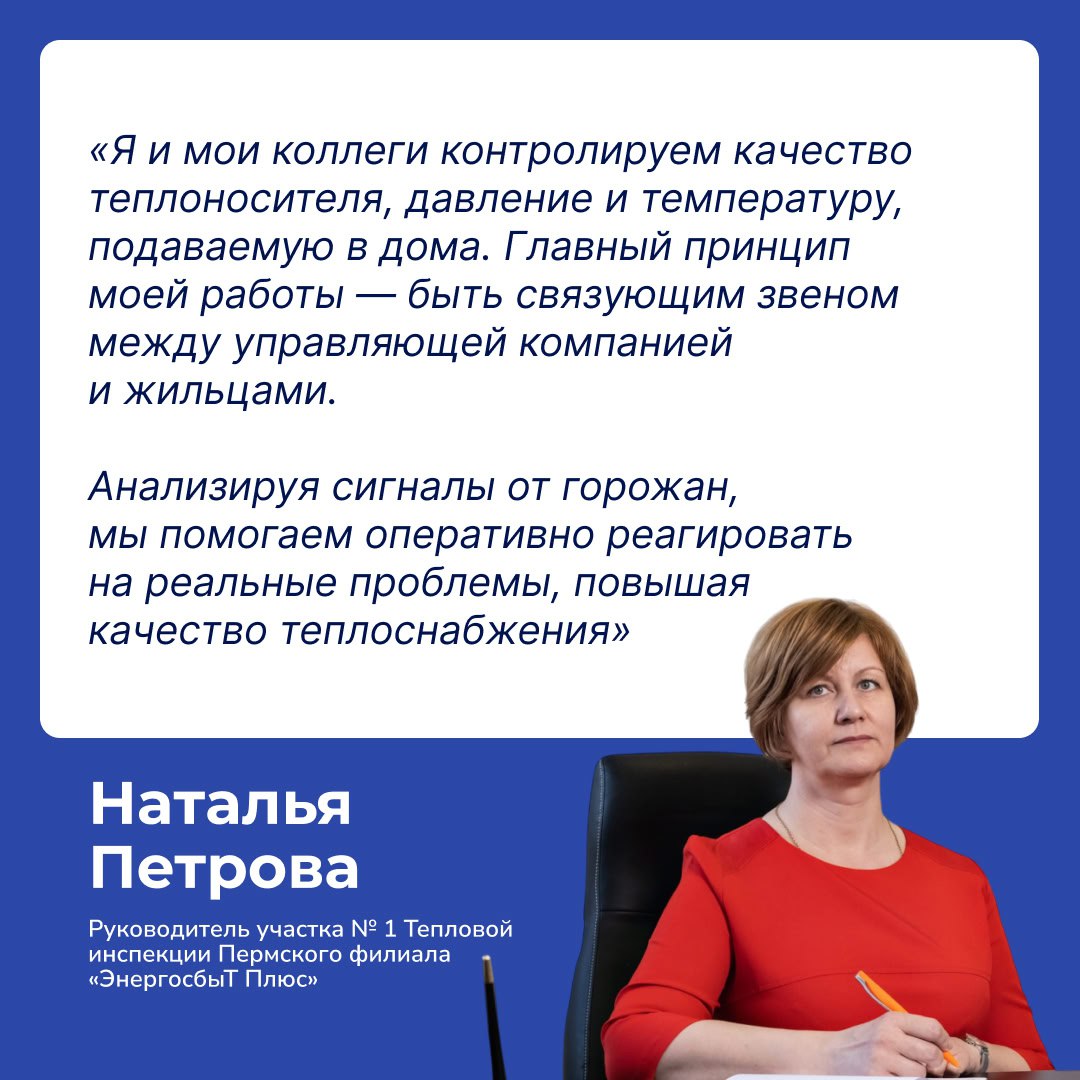 «Я и мои коллеги контролируем качество теплоносителя, давление и температуру, подаваемую в дома. Главный принцип моей работы — быть связующим звеном между управляющей компанией и жильцами.

Анализируя сигналы от горожан, мы помогаем оперативно реагировать на реальные проблемы, повышая качество теплоснабжения»

Наталья Петрова

Руководитель участка № 1 Тепловой инспекции Пермского филиала «ЭнергосбыТ Плюс»